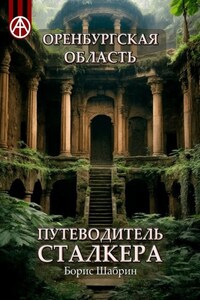 ОРЕНБУРГСКАЯ ОБЛАСТЬ

ПУТЕВОДИТЕЛЬ СТАЛКЕРА

Борис Шабрин